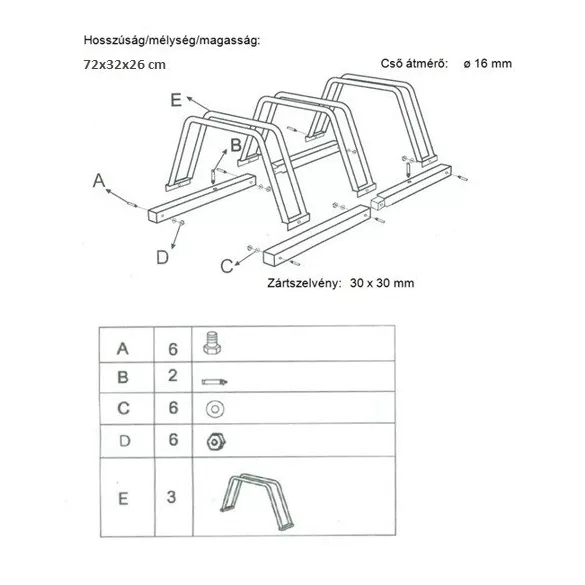 Hosszúság/mélység/magasság:

72x32x26 cm

Cső átmérő: ø 16 mm

E

B

A

D

C

Zártszelvény: 30 x 30 mm

| A | 6 | |
|---|---|---|
| B | 2 | |
| C | 6 | |
| D | 6 | |
| E | 3 | |